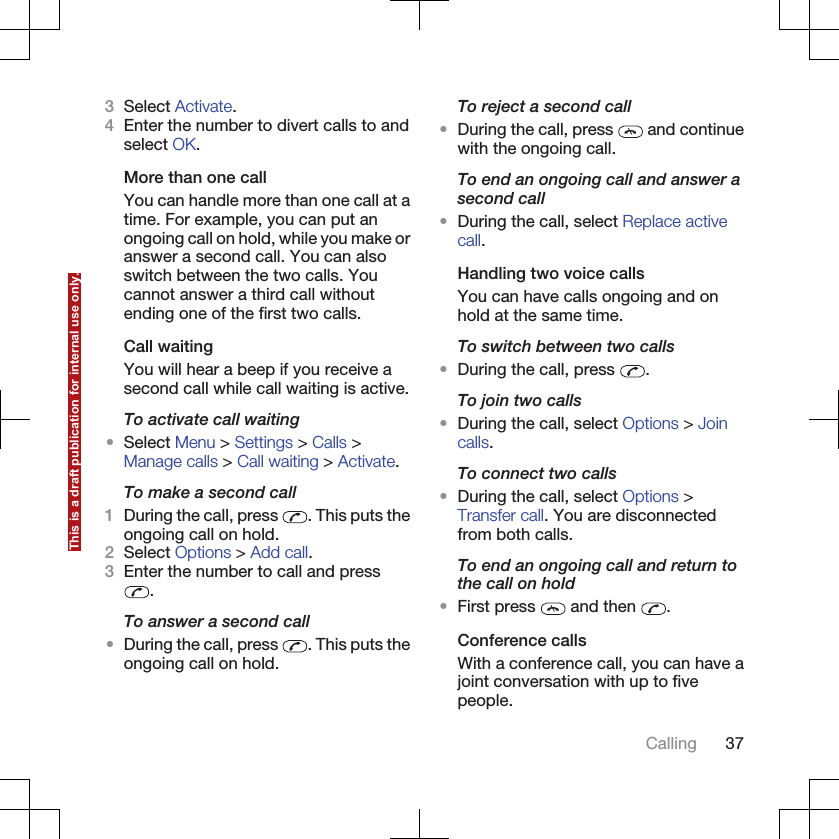 This is a draft publication for internal use only.

3 Select Activate.
4 Enter the number to divert calls to and select OK.

More than one call

You can handle more than one call at a time. For example, you can put an ongoing call on hold, while you make or answer a second call. You can also switch between the two calls. You cannot answer a third call without ending one of the first two calls.

Call waiting

You will hear a beep if you receive a second call while call waiting is active.

To activate call waiting

• Select Menu > Settings > Calls > Manage calls > Call waiting > Activate.

To make a second call

1 During the call, press . This puts the ongoing call on hold.
2 Select Options > Add call.
3 Enter the number to call and press .

To answer a second call

• During the call, press . This puts the ongoing call on hold.

To reject a second call

• During the call, press and continue with the ongoing call.

To end an ongoing call and answer a second call

• During the call, select Replace active call.

Handling two voice calls

You can have calls ongoing and on hold at the same time.

To switch between two calls

• During the call, press .

To join two calls

• During the call, select Options > Join calls.

To connect two calls

• During the call, select Options > Transfer call. You are disconnected from both calls.

To end an ongoing call and return to the call on hold

• First press and then .

Conference calls

With a conference call, you can have a joint conversation with up to five people.

Calling 37